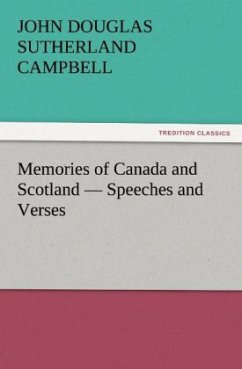 JOHN DOUGLAS SUTHERLAND CAMPBELL

TREDITION CLASSICS

Memories of Canada and Scotland — Speeches and Verses